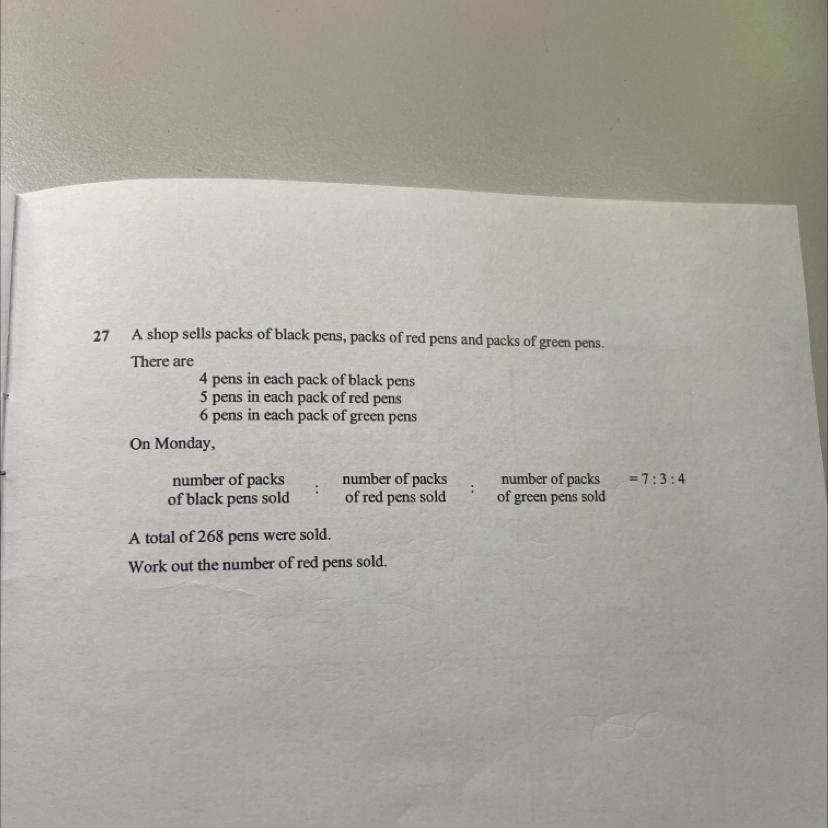 27 A shop sells packs of black pens, packs of red pens and packs of green pens.

There are

4 pens in each pack of black pens
5 pens in each pack of red pens
6 pens in each pack of green pens

On Monday,

number of packs of black pens sold : number of packs of red pens sold : number of packs of green pens sold = 7 : 3 : 4

A total of 268 pens were sold.

Work out the number of red pens sold.